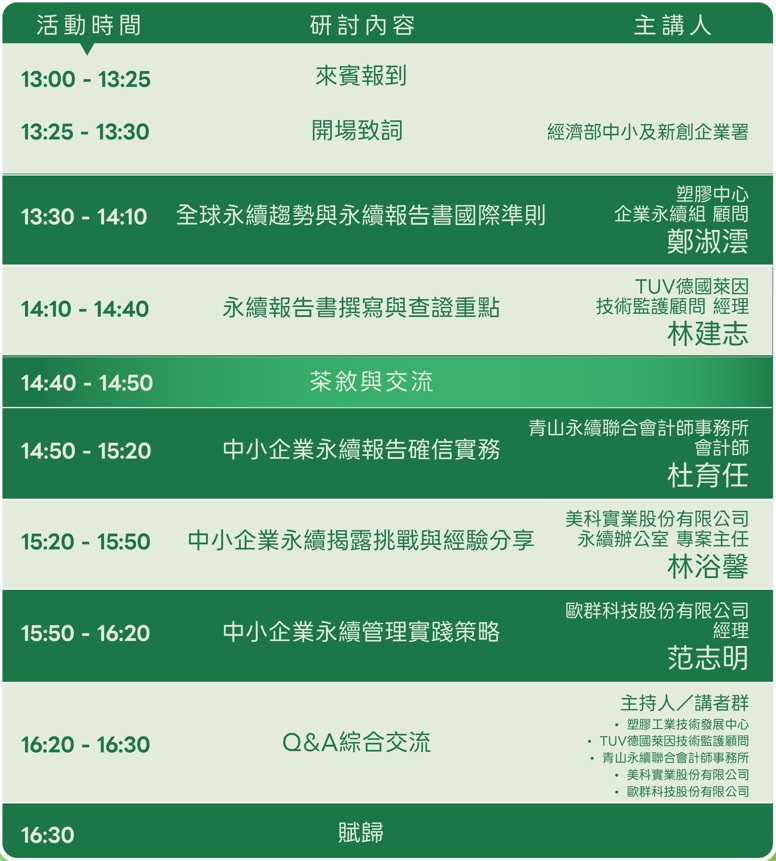 | 活動時間 | 研討內容 | 主講人 |
|---|---|---|
| 13:00 - 13:25 | 來賓報到 | |
| 13:25 - 13:30 | 開場致詞 | 經濟部中小及新創企業署 |
| 13:30 - 14:10 | 全球永續趨勢與永續報告書國際準則 | 塑膠中心 企業永續組 顧問 鄭淑澐 |
| 14:10 - 14:40 | 永續報告書撰寫與查證重點 | TUV德國萊因 技術監護顧問 經理 林建志 |
| 14:40 - 14:50 | 茶敘與交流 | |
| 14:50 - 15:20 | 中小企業永續報告確信實務 | 青山永續聯合會計師事務所 會計師 杜育任 |
| 15:20 - 15:50 | 中小企業永續揭露挑戰與經驗分享 | 美科實業股份有限公司 永續辦公室 專案主任 林浴馨 |
| 15:50 - 16:20 | 中小企業永續管理實踐策略 | 歐群科技股份有限公司 經理 范志明 |
| 16:20 - 16:30 | Q&A綜合交流 | 主持人／講者群 • 塑膠工業技術發展中心 • TUV德國萊因技術監護顧問 • 青山永續聯合會計師事務所 • 美科實業股份有限公司 • 歐群科技股份有限公司 |
| 16:30 | 賦歸 | |